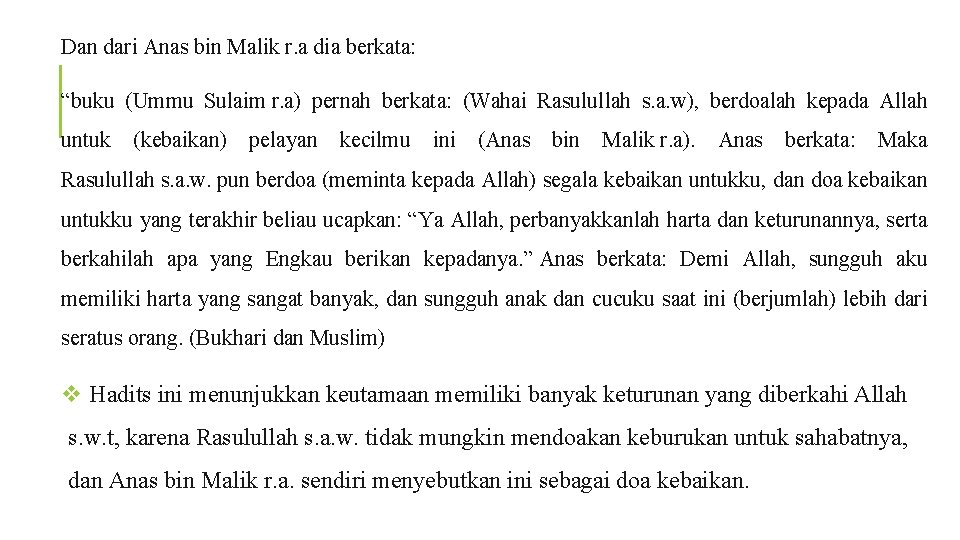 Dan dari Anas bin Malik r.a dia berkata:

“buku (Ummu Sulaim r.a) pernah berkata: (Wahai Rasulullah s.a.w), berdoalah kepada Allah untuk (kebaikan) pelayan kecilmu ini (Anas bin Malik r.a). Anas berkata: Maka Rasulullah s.a.w. pun berdoa (meminta kepada Allah) segala kebaikan untukku, dan doa kebaikan untukku yang terakhir beliau ucapkan: “Ya Allah, perbanyakkanlah harta dan keturunannya, serta berkahilah apa yang Engkau berikan kepadanya.” Anas berkata: Demi Allah, sungguh aku memiliki harta yang sangat banyak, dan sungguh anak dan cucuku saat ini (berjumlah) lebih dari seratus orang. (Bukhari dan Muslim)

❖ Hadits ini menunjukkan keutamaan memiliki banyak keturunan yang diberkahi Allah s.w.t, karena Rasulullah s.a.w. tidak mungkin mendoakan keburukan untuk sahabatnya, dan Anas bin Malik r.a. sendiri menyebutkan ini sebagai doa kebaikan.